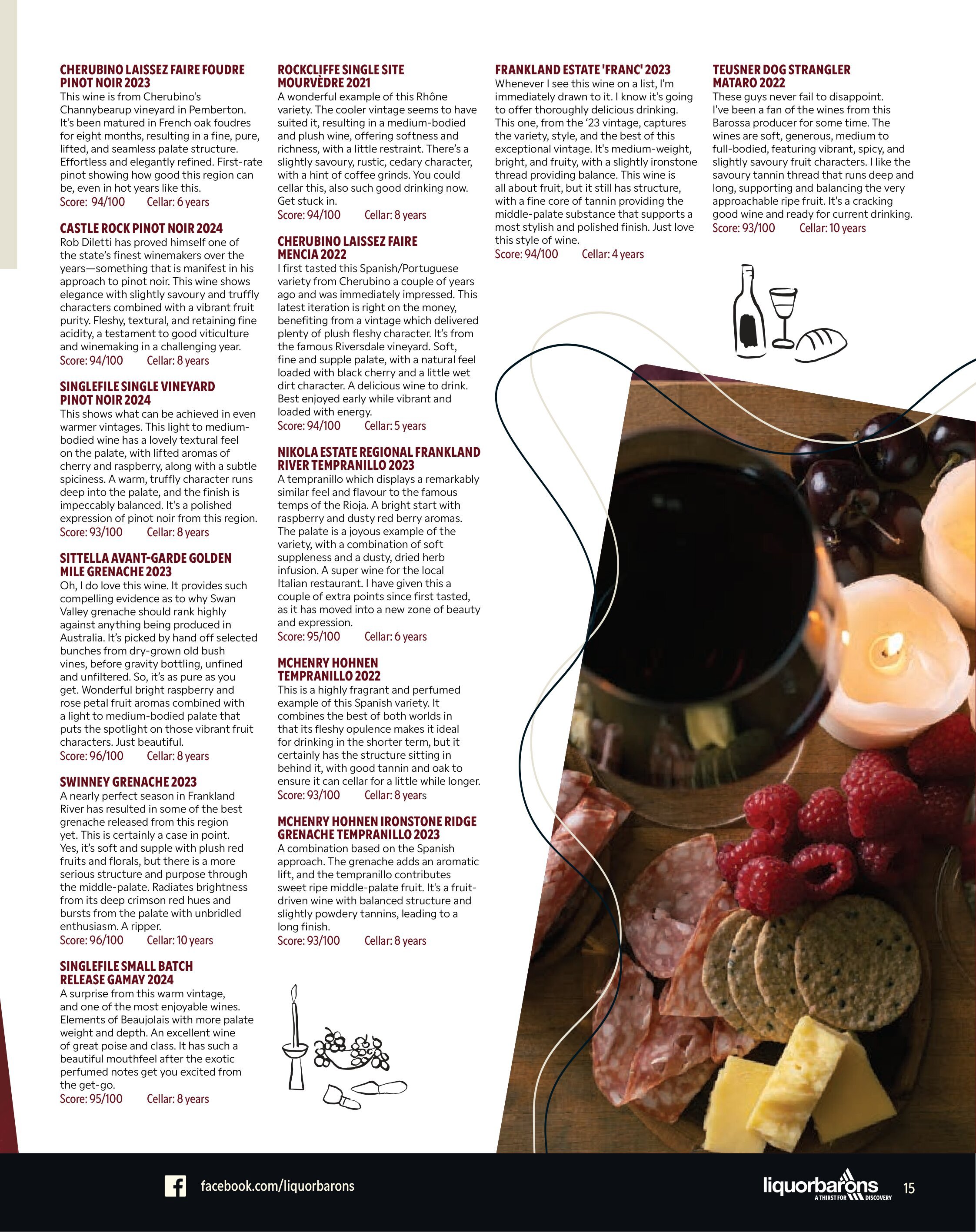 CHERUBINO LAISSEZ FAIRE FOUDRE PINOT NOIR 2023
This wine is from Cherubino's Channybearup vineyard in Pemberton. It's been matured in French oak foudres for eight months, resulting in a fine, pure, lifted, and seamless palate structure. Effortless and elegantly refined. First-rate pinot showing how good this region can be, even in hot years like this.
Score: 94/100 Cellar: 6 years

CASTLE ROCK PINOT NOIR 2024
Rob Diletti has proved himself one of the state's finest winemakers over the years—something that is manifest in his approach to pinot noir. This wine shows elegance with slightly savoury and truffly characters combined with a vibrant fruit purity. Fleshy, textural, and retaining fine acidity, a testament to good viticulture and winemaking in a challenging year.
Score: 94/100 Cellar: 8 years

SINGLEFILE SINGLE VINEYARD PINOT NOIR 2024
This shows what can be achieved in even warmer vintages. This light to medium-bodied wine has a lovely textural feel on the palate, with lifted aromas of cherry and raspberry, along with a subtle spiciness. A warm, truffly character runs deep into the palate, and the finish is impeccably balanced. It's a polished expression of pinot noir from this region.
Score: 93/100 Cellar: 8 years

SITTELLA AVANT-GARDE GOLDEN MILE GRENACHE 2023
Oh, I do love this wine. It provides such compelling evidence as to why Swan Valley grenache should rank highly against anything being produced in Australia. It's picked by hand off selected bunches from dry-grown old bush vines, before gravity bottling, unfined and unfiltered. So, it's as pure as you get. Wonderful bright raspberry and rose petal fruit aromas combined with a light to medium-bodied palate that puts the spotlight on those vibrant fruit characters. Just beautiful.
Score: 96/100 Cellar: 8 years

SWINNEY GRENACHE 2023
A nearly perfect season in Frankland River has resulted in some of the best grenache released from this region yet. This is certainly a case in point. Yes, it's soft and supple with plush red fruits and florals, but there is a more serious structure and purpose through the middle-palate. Radiates brightness from its deep crimson red hues and bursts from the palate with unbridled enthusiasm. A ripper.
Score: 96/100 Cellar: 10 years

SINGLEFILE SMALL BATCH RELEASE GAMAY 2024
A surprise from this warm vintage, and one of the most enjoyable wines. Elements of Beaujolais with more palate weight and depth. An excellent wine of great poise and class. It has such a beautiful mouthfeel after the exotic perfumed notes get you excited from the get-go.
Score: 95/100 Cellar: 8 years

ROCKCLIFFE SINGLE SITE MOURVÈDRE 2021
A wonderful example of this Rhône variety. The cooler vintage seems to have suited it, resulting in a medium-bodied and plush wine, offering softness and richness, with a little restraint. There's a slightly savoury, rustic, cedary character, with a hint of coffee grinds. You could cellar this, also such good drinking now. Get stuck in.
Score: 94/100 Cellar: 8 years

CHERUBINO LAISSEZ FAIRE MENCIA 2022
I first tasted this Spanish/Portuguese variety from Cherubino a couple of years ago and was immediately impressed. This latest iteration is right on the money, benefiting from a vintage which delivered plenty of plush fleshy character. It's from the famous Riversdale vineyard. Soft, fine and supple palate, with a natural feel loaded with black cherry and a little wet dirt character. A delicious wine to drink. Best enjoyed early while vibrant and loaded with energy.
Score: 94/100 Cellar: 5 years

NIKOLA ESTATE REGIONAL FRANKLAND RIVER TEMPRANILLO 2023
A tempranillo which displays a remarkably similar feel and flavour to the famous temps of the Rioja. A bright start with raspberry and dusty red berry aromas. The palate is a joyous example of the variety, with a combination of soft suppleness and a dusty, dried herb infusion. A super wine for the local Italian restaurant. I have given this a couple of extra points since first tasted, as it has moved into a new zone of beauty and expression.
Score: 95/100 Cellar: 6 years

MCHENRY HOHNEN TEMPRANILLO 2022
This is a highly fragrant and perfumed example of this Spanish variety. It combines the best of both worlds in that its fleshy opulence makes it ideal for drinking in the shorter term, but it certainly has the structure sitting in behind it, with good tannin and oak to ensure it can cellar for a little while longer.
Score: 93/100 Cellar: 8 years

MCHENRY HOHNEN IRONSTONE RIDGE GRENACHE TEMPRANILLO 2023
A combination based on the Spanish approach. The grenache adds an aromatic lift, and the tempranillo contributes sweet ripe middle-palate fruit. It's a fruit-driven wine with balanced structure and slightly powdery tannins, leading to a long finish.
Score: 93/100 Cellar: 8 years

FRANKLAND ESTATE 'FRANC' 2023
Whenever I see this wine on a list, I'm immediately drawn to it. I know it's going to offer thoroughly delicious drinking. This one, from the '23 vintage, captures the variety, style, and the best of this exceptional vintage. It's medium-weight, bright, and fruity, with a slightly ironstone thread providing balance. This wine is all about fruit, but it still has structure, with a fine core of tannin providing the middle-palate substance that supports a most stylish and polished finish. Just love this style of wine.
Score: 94/100 Cellar: 4 years

TEUSNER DOG STRANGLER MATARO 2022
These guys never fail to disappoint. I've been a fan of the wines from this Barossa producer for some time. The wines are soft, generous, medium to full-bodied, featuring vibrant, spicy, and slightly savoury fruit characters. I like the savoury tannin thread that runs deep and long, supporting and balancing the very approachable ripe fruit. It's a cracking good wine and ready for current drinking.
Score: 93/100 Cellar: 10 years

facebook.com/liquorbarons

liquorbarons
A THIRST FOR DISCOVERY
15